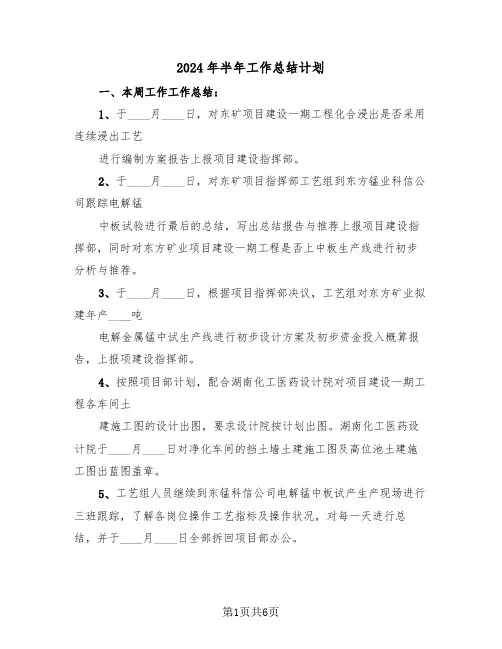 2024年半年工作总结计划

一、本周工作工作总结：

1、于____月____日，对东矿项目建设一期工程化合浸出是否采用连续浸出工艺

进行编制方案报告上报项目建设指挥部。

2、于____月____日，对东矿项目指挥部工艺组到东方锰业科信公司跟踪电解锰

中板试验进行最后的总结，写出总结报告与推荐上报项目建设指挥部，同时对东方矿业项目建设一期工程是否上中板生产线进行初步分析与推荐。

3、于____月____日，根据项目指挥部决议，工艺组对东方矿业拟建年产____吨

电解金属锰中试生产线进行初步设计方案及初步资金投入概算报告，上报项建设指挥部。

4、按照项目部计划，配合湖南化工医药设计院对项目建设一期工程各车间土

建施工图的设计出图，要求设计院按计划出图。湖南化工医药设计院于____月____日对净化车间的挡土墙土建施工图及高位池土建施工图出蓝图盖章。

5、工艺组人员继续到东锰科信公司电解锰中板试产生产现场进行三班跟踪，了解各岗位操作工艺指标及操作状况，对每一天进行总结，并于____月____日全部拆回项目部办公。

第1页共6页